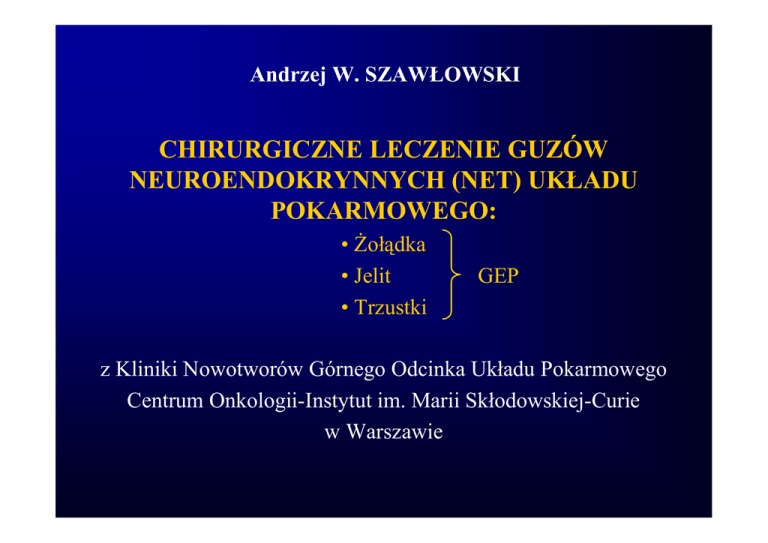 Andrzej W. SZAWŁOWSKI

CHIRURGICZNE LECZENIE GUZÓW NEUROENDOKRYNNYCH (NET) UKŁADU POKARMOWEGO:

• Żołądka
• Jelit
• Trzustki

GEP

z Kliniki Nowotworów Górnego Odcinka Układu Pokarmowego
Centrum Onkologii-Instytut im. Marii Skłodowskiej-Curie
w Warszawie